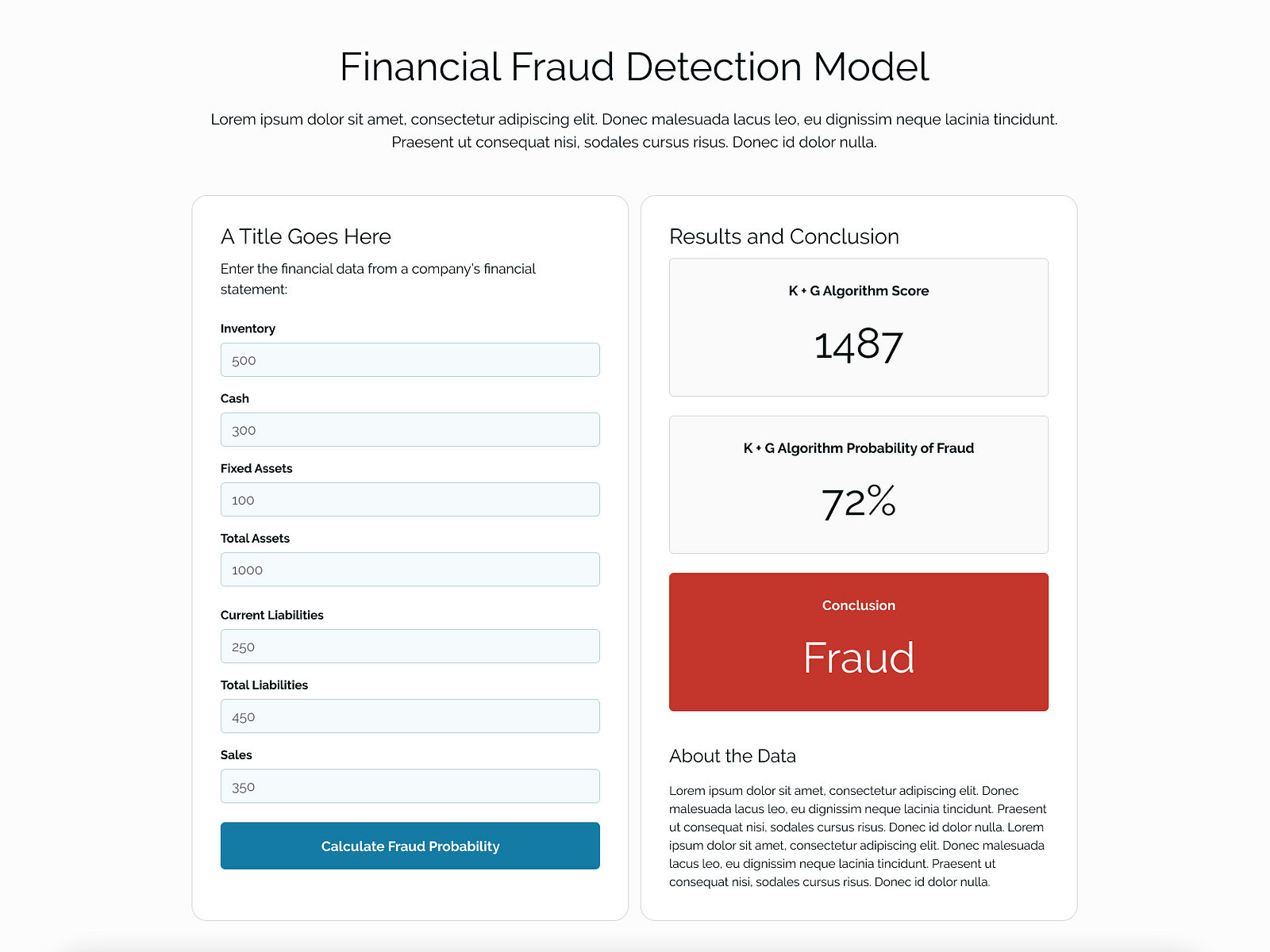 Financial Fraud Detection Model

Lorem ipsum dolor sit amet, consectetur adipiscing elit. Donec malesuada lacus leo, eu dignissim neque lacinia tincidunt. Praesent ut consequat nisi, sodales cursus risus. Donec id dolor nulla.

A Title Goes Here

Enter the financial data from a company's financial statement:

Inventory

500

Cash

300

Fixed Assets

100

Total Assets

1000

Current Liabilities

250

Total Liabilities

450

Sales

350

Calculate Fraud Probability

Results and Conclusion

K + G Algorithm Score

1487

K + G Algorithm Probability of Fraud

72%

Conclusion

Fraud

About the Data

Lorem ipsum dolor sit amet, consectetur adipiscing elit. Donec malesuada lacus leo, eu dignissim neque lacinia tincidunt. Praesent ut consequat nisi, sodales cursus risus. Donec id dolor nulla. Lorem ipsum dolor sit amet, consectetur adipiscing elit. Donec malesuada lacus leo, eu dignissim neque lacinia tincidunt. Praesent ut consequat nisi, sodales cursus risus. Donec id dolor nulla.